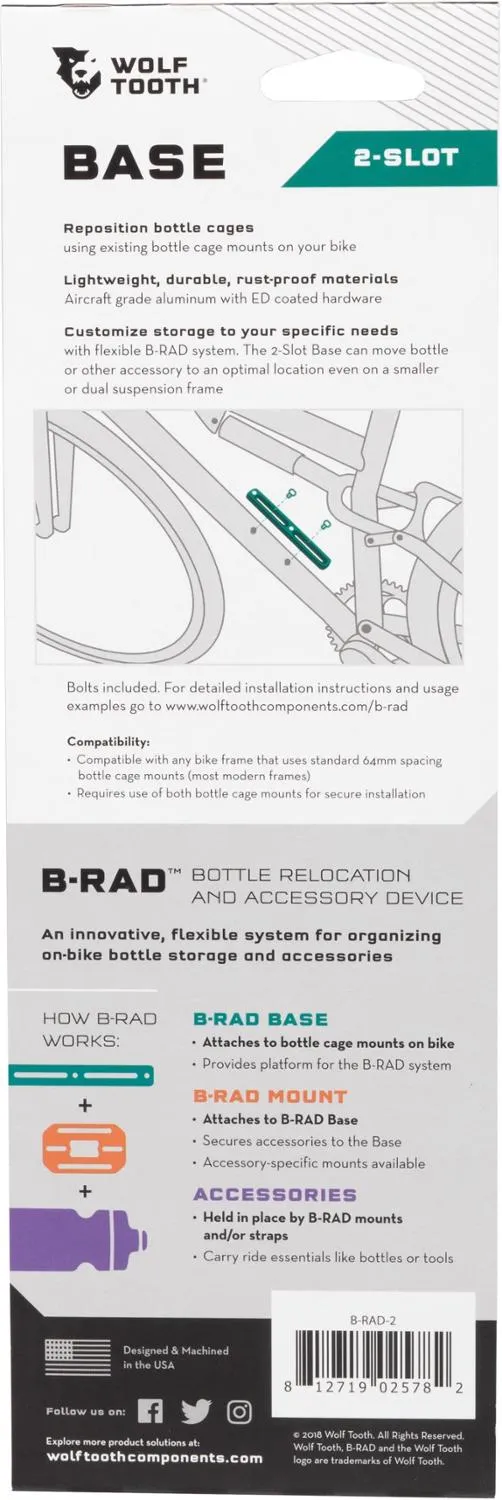 WOLF TOOTH®

BASE

2-SLOT

Reposition bottle cages
using existing bottle cage mounts on your bike

Lightweight, durable, rust-proof materials
Aircraft grade aluminum with ED coated hardware

Customize storage to your specific needs
with flexible B-RAD system. The 2-Slot Base can move bottle or other accessory to an optimal location even on a smaller or dual suspension frame

Bolts included. For detailed installation instructions and usage examples go to www.wolftoothcomponents.com/b-rad

Compatibility:
• Compatible with any bike frame that uses standard 64mm spacing bottle cage mounts (most modern frames)
• Requires use of both bottle cage mounts for secure installation

B-RAD™ BOTTLE RELOCATION AND ACCESSORY DEVICE

An innovative, flexible system for organizing on-bike bottle storage and accessories

HOW B-RAD WORKS:

+

+

B-RAD BASE
• Attaches to bottle cage mounts on bike
• Provides platform for the B-RAD system

B-RAD MOUNT
• Attaches to B-RAD Base
• Secures accessories to the Base
• Accessory-specific mounts available

ACCESSORIES
• Held in place by B-RAD mounts and/or straps
• Carry ride essentials like bottles or tools

B-RAD-2

8 12719 02578 2

Designed & Machined in the USA

Follow us on:

Explore more product solutions at:
wolftoothcomponents.com

© 2018 Wolf Tooth. All Rights Reserved. Wolf Tooth, B-RAD and the Wolf Tooth logo are trademarks of Wolf Tooth.